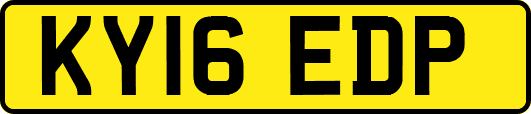 KY16 EDP